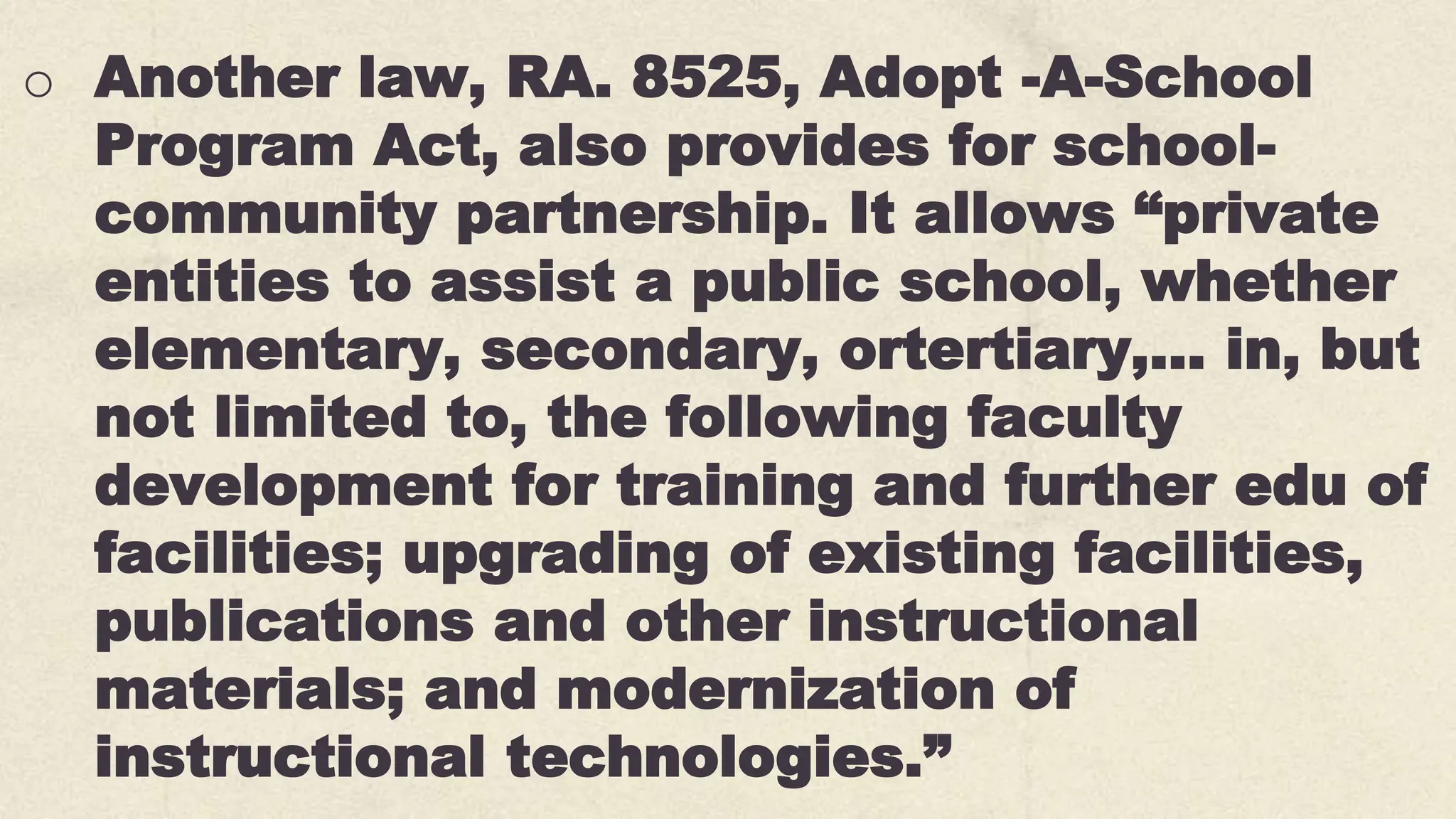 ○ Another law, RA. 8525, Adopt -A-School Program Act, also provides for school-community partnership. It allows “private entities to assist a public school, whether elementary, secondary, ortertiary,… in, but not limited to, the following faculty development for training and further edu of facilities; upgrading of existing facilities, publications and other instructional materials; and modernization of instructional technologies.”